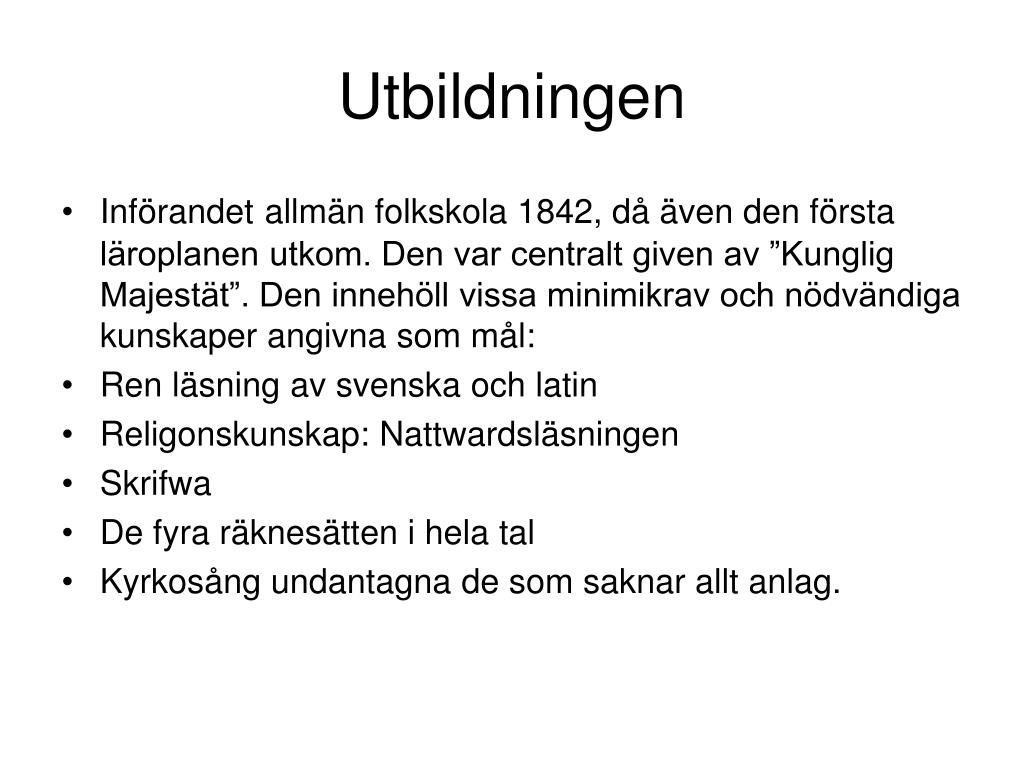 Utbildningen

• Införandet allmän folkskola 1842, då även den första läroplanen utkom. Den var centralt given av ”Kunglig Majestät”. Den innehöll vissa minimikrav och nödvändiga kunskaper angivna som mål:
• Ren läsning av svenska och latin
• Religonskunskap: Nattwardsläsningen
• Skrifwa
• De fyra räknesätten i hela tal
• Kyrkosång undantagna de som saknar allt anlag.